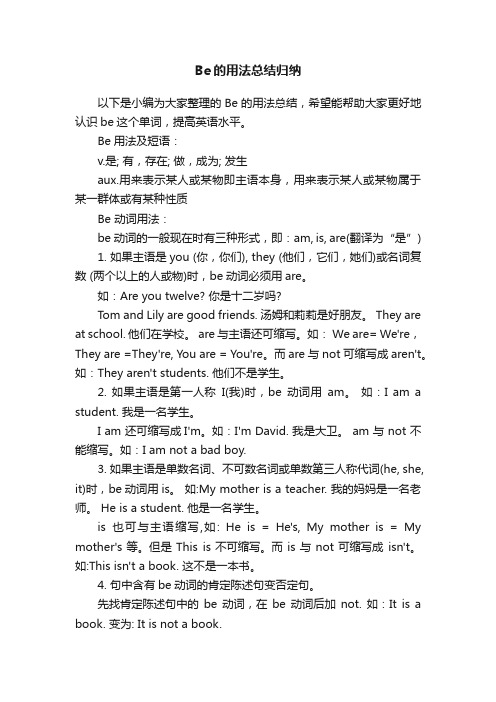 Be的用法总结归纳

以下是小编为大家整理的 Be 的用法总结，希望能帮助大家更好地认识 be 这个单词，提高英语水平。

Be 用法及短语：

v.是; 有，存在; 做，成为; 发生

aux.用来表示某人或某物即主语本身，用来表示某人或某物属于某一群体或有某种性质

Be 动词用法：

be 动词的一般现在时有三种形式，即：am, is, are(翻译为“是”)

1. 如果主语是 you (你，你们), they (他们，它们，她们)或名词复数 (两个以上的人或物)时，be 动词必须用 are。

如：Are you twelve? 你是十二岁吗?

Tom and Lily are good friends. 汤姆和莉莉是好朋友。 They are at school. 他们在学校。 are 与主语还可缩写。如： We are= We're，They are =They're, You are = You're。而 are 与 not 可缩写成 aren't。如：They aren't students. 他们不是学生。

2. 如果主语是第一人称 I(我)时，be 动词用 am。 如：I am a student. 我是一名学生。

I am 还可缩写成 I'm。如：I'm David. 我是大卫。 am 与 not 不能缩写。如：I am not a bad boy.

3. 如果主语是单数名词、不可数名词或单数第三人称代词(he, she, it)时，be 动词用 is。 如:My mother is a teacher. 我的妈妈是一名老师。 He is a student. 他是一名学生。

is 也可与主语缩写,如: He is = He's, My mother is = My mother's 等。但是 This is 不可缩写。而 is 与 not 可缩写成 isn't。如:This isn't a book. 这不是一本书。

4. 句中含有 be 动词的肯定陈述句变否定句。

先找肯定陈述句中的 be 动词，在 be 动词后加 not. 如：It is a book. 变为: It is not a book.